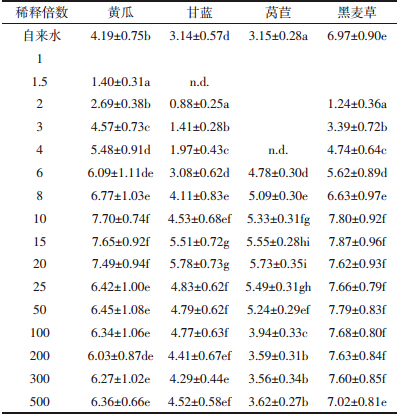 | 稀释倍数 | 黄瓜 | 甘蓝 | 莴苣 | 黑麦草 |
|---|---|---|---|---|
| 自来水 | 4.19±0.75b | 3.14±0.57d | 3.15±0.28a | 6.97±0.90e |
| 1 | | | | |
| 1.5 | 1.40±0.31a | n.d. | | |
| 2 | 2.69±0.38b | 0.88±0.25a | | 1.24±0.36a |
| 3 | 4.57±0.73c | 1.41±0.28b | | 3.39±0.72b |
| 4 | 5.48±0.91d | 1.97±0.43c | n.d. | 4.74±0.64c |
| 6 | 6.09±1.11de | 3.08±0.62d | 4.78±0.30d | 5.62±0.89d |
| 8 | 6.77±1.03e | 4.11±0.83e | 5.09±0.30e | 6.63±0.97e |
| 10 | 7.70±0.74f | 4.53±0.68ef | 5.33±0.31fg | 7.80±0.92f |
| 15 | 7.65±0.92f | 5.51±0.72g | 5.55±0.28hi | 7.87±0.96f |
| 20 | 7.49±0.94f | 5.78±0.73g | 5.73±0.35i | 7.62±0.93f |
| 25 | 6.42±1.00e | 4.83±0.62f | 5.49±0.31gh | 7.66±0.79f |
| 50 | 6.45±1.08e | 4.79±0.62f | 5.24±0.29ef | 7.79±0.83f |
| 100 | 6.34±1.06e | 4.77±0.63f | 3.94±0.33c | 7.68±0.80f |
| 200 | 6.03±0.87de | 4.41±0.67ef | 3.59±0.31b | 7.63±0.84f |
| 300 | 6.27±1.02e | 4.29±0.44e | 3.56±0.34b | 7.60±0.85f |
| 500 | 6.36±0.66e | 4.52±0.58ef | 3.62±0.27b | 7.02±0.81e |